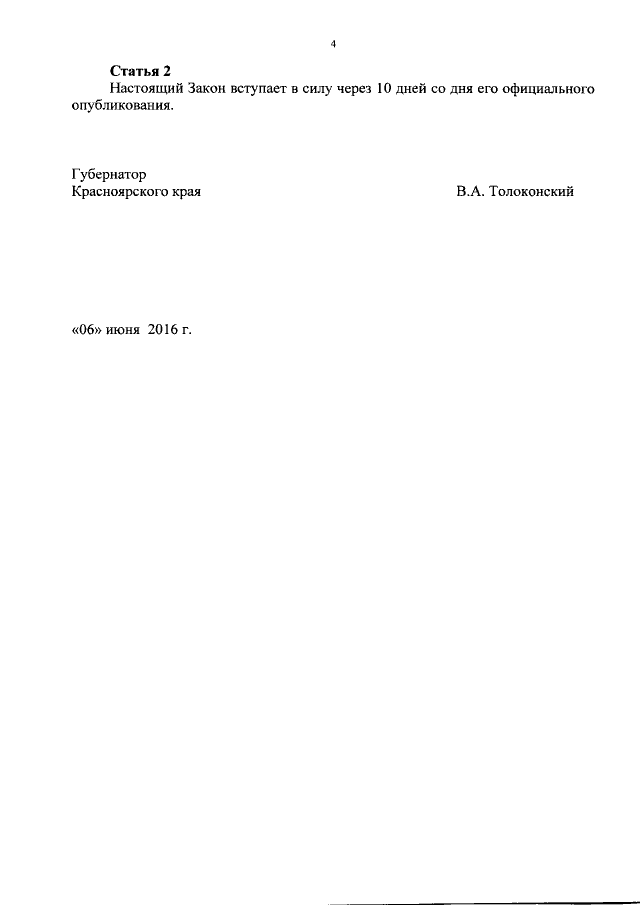 4

Статья 2

Настоящий Закон вступает в силу через 10 дней со дня его официального опубликования.

Губернатор
Красноярского края В.А. Толоконский

«06» июня 2016 г.